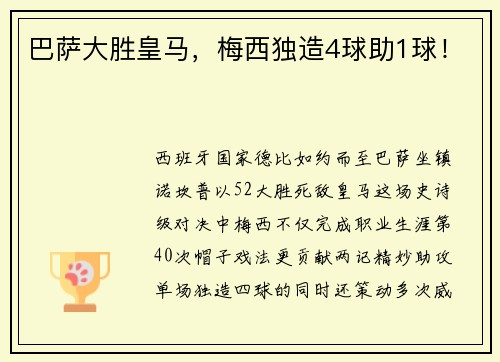 巴萨大胜皇马，梅西独造4球助1球！

西班牙国家德比如约而至巴萨坐镇诺坎普以52大胜死敌皇马这场史诗级对决中梅西不仅完成职业生涯第40次帽子戏法更贡献两记精妙助攻单场独造四球的同时还策动多次威